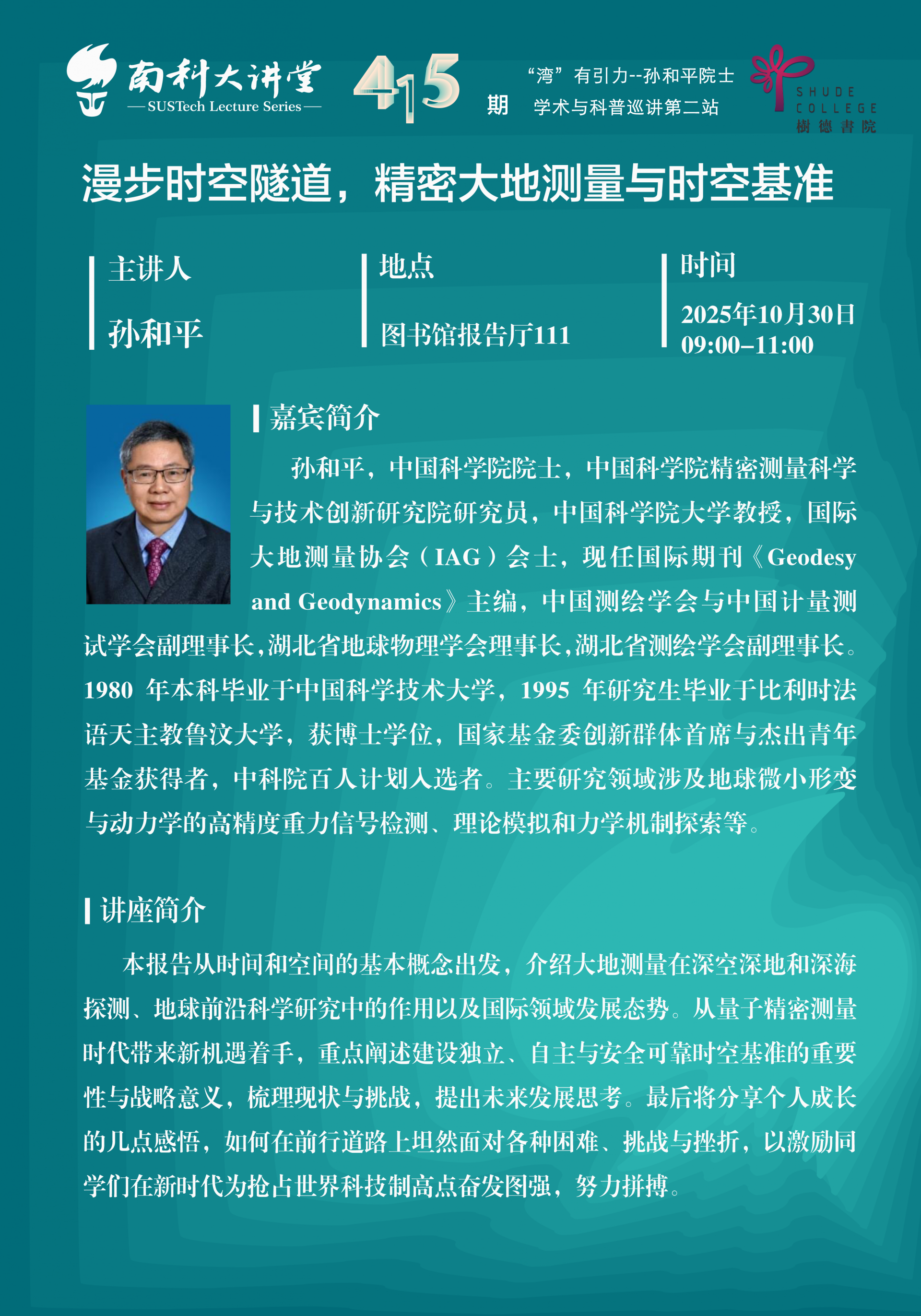 南科大讲堂
— SUSTech Lecture Series —

415 期

“湾”有引力--孙和平院士
学术与科普巡讲第二站

SHUDE COLLEGE
樹德書院

漫步时空隧道，精密大地测量与时空基准

主讲人
孙和平

地点
图书馆报告厅111

时间
2025年10月30日
09:00–11:00

嘉宾简介

孙和平，中国科学院院士，中国科学院精密测量科学与技术创新研究院研究员，中国科学院大学教授，国际大地测量协会（IAG）会士，现任国际期刊《Geodesy and Geodynamics》主编，中国测绘学会与中国计量测试学会副理事长，湖北省地球物理学会理事长，湖北省测绘学会副理事长。1980 年本科毕业于中国科学技术大学，1995 年研究生毕业于比利时法语天主教鲁汶大学，获博士学位，国家基金委创新群体首席与杰出青年基金获得者，中科院百人计划入选者。主要研究领域涉及地球微小形变与动力学的高精度重力信号检测、理论模拟和力学机制探索等。

讲座简介

本报告从时间和空间的基本概念出发，介绍大地测量在深空深地和深海探测、地球前沿科学研究中的作用以及国际领域发展态势。从量子精密测量时代带来新机遇着手，重点阐述建设独立、自主与安全可靠时空基准的重要性与战略意义，梳理现状与挑战，提出未来发展思考。最后将分享个人成长的几点感悟，如何在前行道路上坦然面对各种困难、挑战与挫折，以激励同学们在新时代为抢占世界科技制高点奋发图强，努力拼搏。